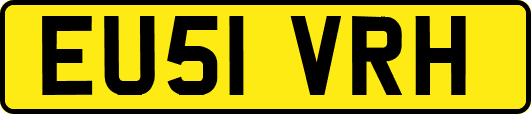 EU51 VRH